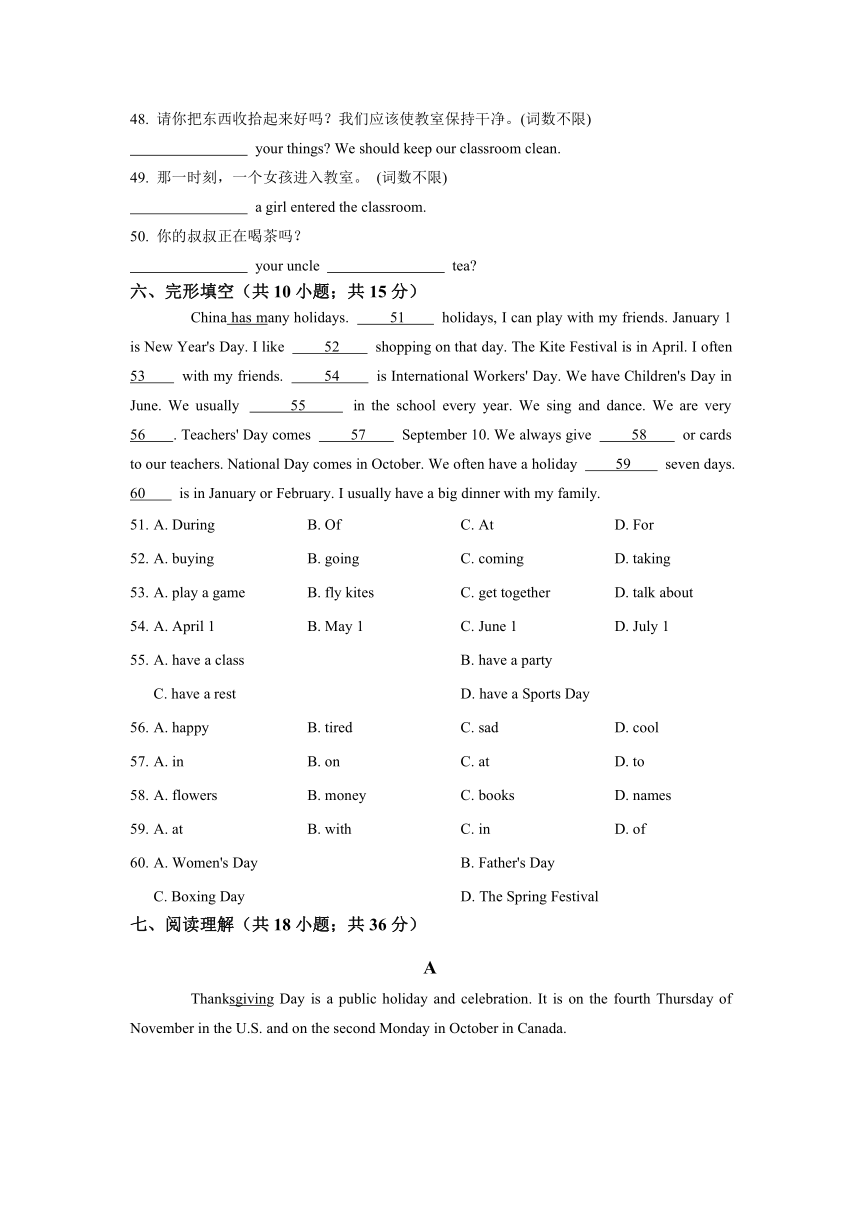 48. 请你把东西收拾起来好吗？我们应该使教室保持干净。(词数不限)

________________ your things? We should keep our classroom clean.

49. 那一时刻，一个女孩进入教室。 (词数不限)

________________ a girl entered the classroom.

50. 你的叔叔正在喝茶吗？

________________ your uncle ________________ tea?

六、完形填空（共 10 小题；共 15 分）

China has many holidays. ____51____ holidays, I can play with my friends. January 1 is New Year's Day. I like ____52____ shopping on that day. The Kite Festival is in April. I often 53____ with my friends. ____54____ is International Workers' Day. We have Children's Day in June. We usually ____55____ in the school every year. We sing and dance. We are very 56____. Teachers' Day comes ____57____ September 10. We always give ____58____ or cards to our teachers. National Day comes in October. We often have a holiday ____59____ seven days. 60____ is in January or February. I usually have a big dinner with my family.

51. A. During B. Of C. At D. For

52. A. buying B. going C. coming D. taking

53. A. play a game B. fly kites C. get together D. talk about

54. A. April 1 B. May 1 C. June 1 D. July 1

55. A. have a class B. have a party

C. have a rest D. have a Sports Day

56. A. happy B. tired C. sad D. cool

57. A. in B. on C. at D. to

58. A. flowers B. money C. books D. names

59. A. at B. with C. in D. of

60. A. Women's Day B. Father's Day

C. Boxing Day D. The Spring Festival

七、阅读理解（共 18 小题；共 36 分）

A

Thanksgiving Day is a public holiday and celebration. It is on the fourth Thursday of November in the U.S. and on the second Monday in October in Canada.